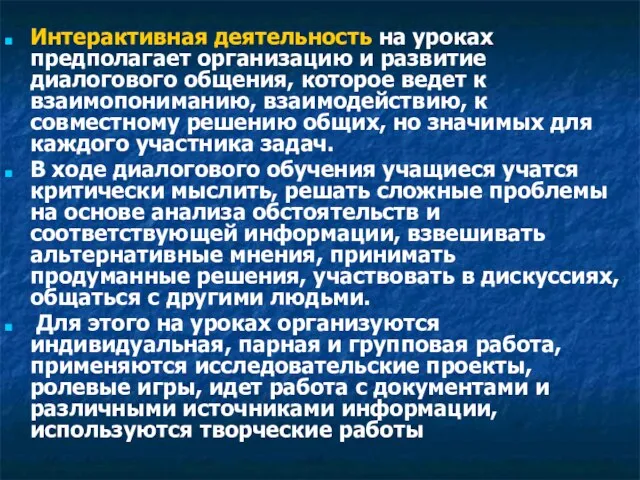 Интерактивная деятельность на уроках предполагает организацию и развитие диалогового общения, которое ведет к взаимопониманию, взаимодействию, к совместному решению общих, но значимых для каждого участника задач.

В ходе диалогового обучения учащиеся учатся критически мыслить, решать сложные проблемы на основе анализа обстоятельств и соответствующей информации, взвешивать альтернативные мнения, принимать продуманные решения, участвовать в дискуссиях, общаться с другими людьми.

Для этого на уроках организуются индивидуальная, парная и групповая работа, применяются исследовательские проекты, ролевые игры, идет работа с документами и различными источниками информации, используются творческие работы